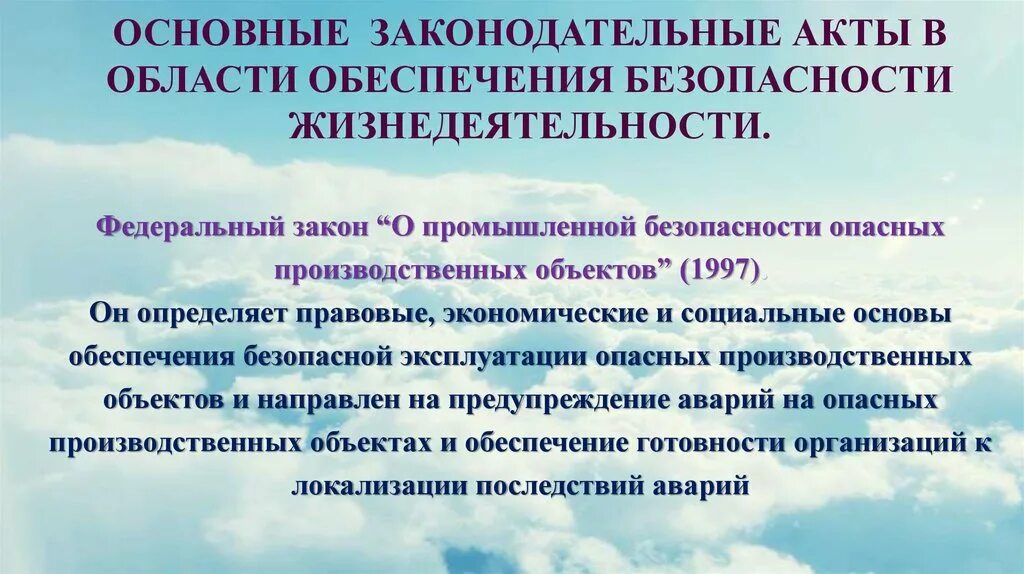 ОСНОВНЫЕ ЗАКОНОДАТЕЛЬНЫЕ АКТЫ В ОБЛАСТИ ОБЕСПЕЧЕНИЯ БЕЗОПАСНОСТИ ЖИЗНЕДЕЯТЕЛЬНОСТИ.

Федеральный закон “О промышленной безопасности опасных производственных объектов” (1997).

Он определяет правовые, экономические и социальные основы обеспечения безопасной эксплуатации опасных производственных объектов и направлен на предупреждение аварий на опасных производственных объектах и обеспечение готовности организаций к локализации последствий аварий